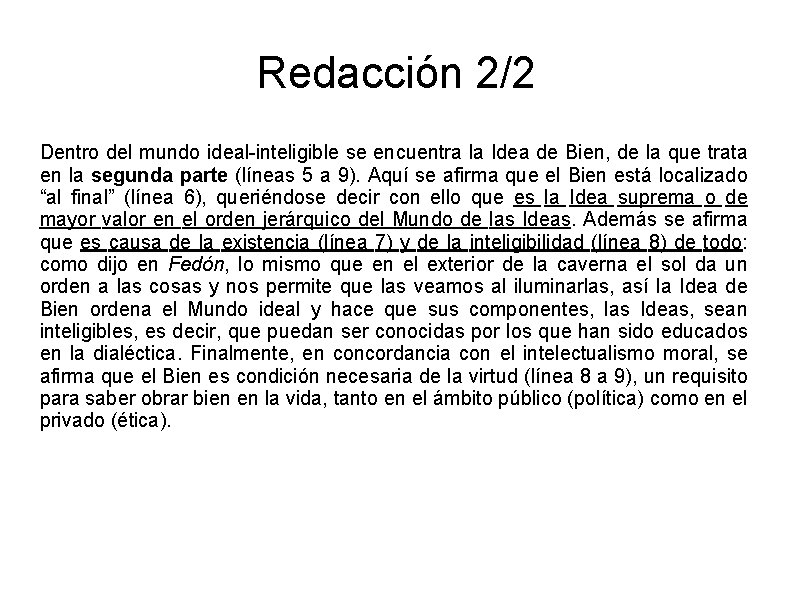 Redacción 2/2

Dentro del mundo ideal-inteligible se encuentra la Idea de Bien, de la que trata en la segunda parte (líneas 5 a 9). Aquí se afirma que el Bien está localizado "al final" (línea 6), queriéndose decir con ello que es la Idea suprema o de mayor valor en el orden jerárquico del Mundo de las Ideas. Además se afirma que es causa de la existencia (línea 7) y de la inteligibilidad (línea 8) de todo: como dijo en Fedón, lo mismo que en el exterior de la caverna el sol da un orden a las cosas y nos permite que las veamos al iluminarlas, así la Idea de Bien ordena el Mundo ideal y hace que sus componentes, las Ideas, sean inteligibles, es decir, que puedan ser conocidas por los que han sido educados en la dialéctica. Finalmente, en concordancia con el intelectualismo moral, se afirma que el Bien es condición necesaria de la virtud (línea 8 a 9), un requisito para saber obrar bien en la vida, tanto en el ámbito público (política) como en el privado (ética).